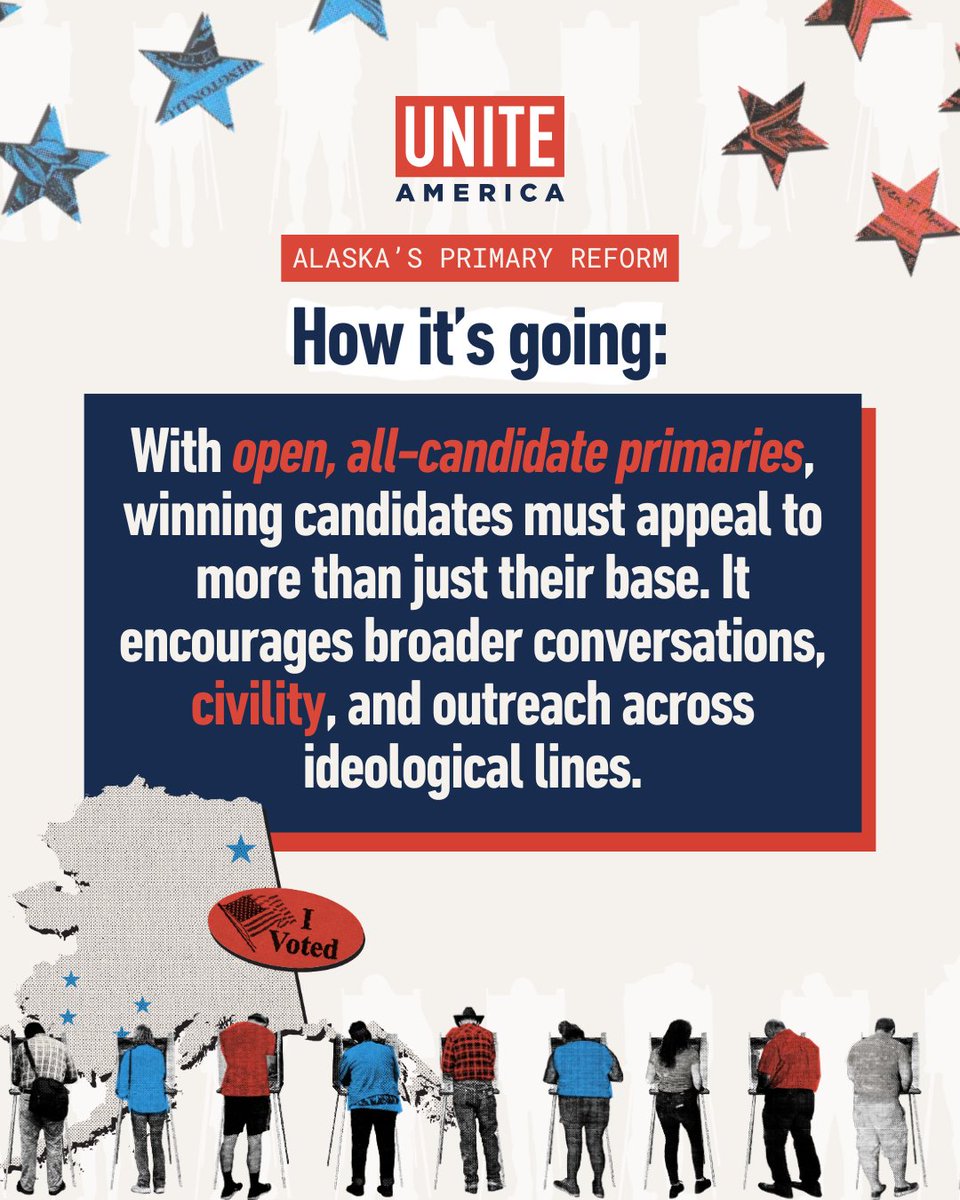 UNITE
AMERICA

ALASKA'S PRIMARY REFORM

How it's going:

With open, all-candidate primaries, winning candidates must appeal to more than just their base. It encourages broader conversations, civility, and outreach across ideological lines.

I Voted